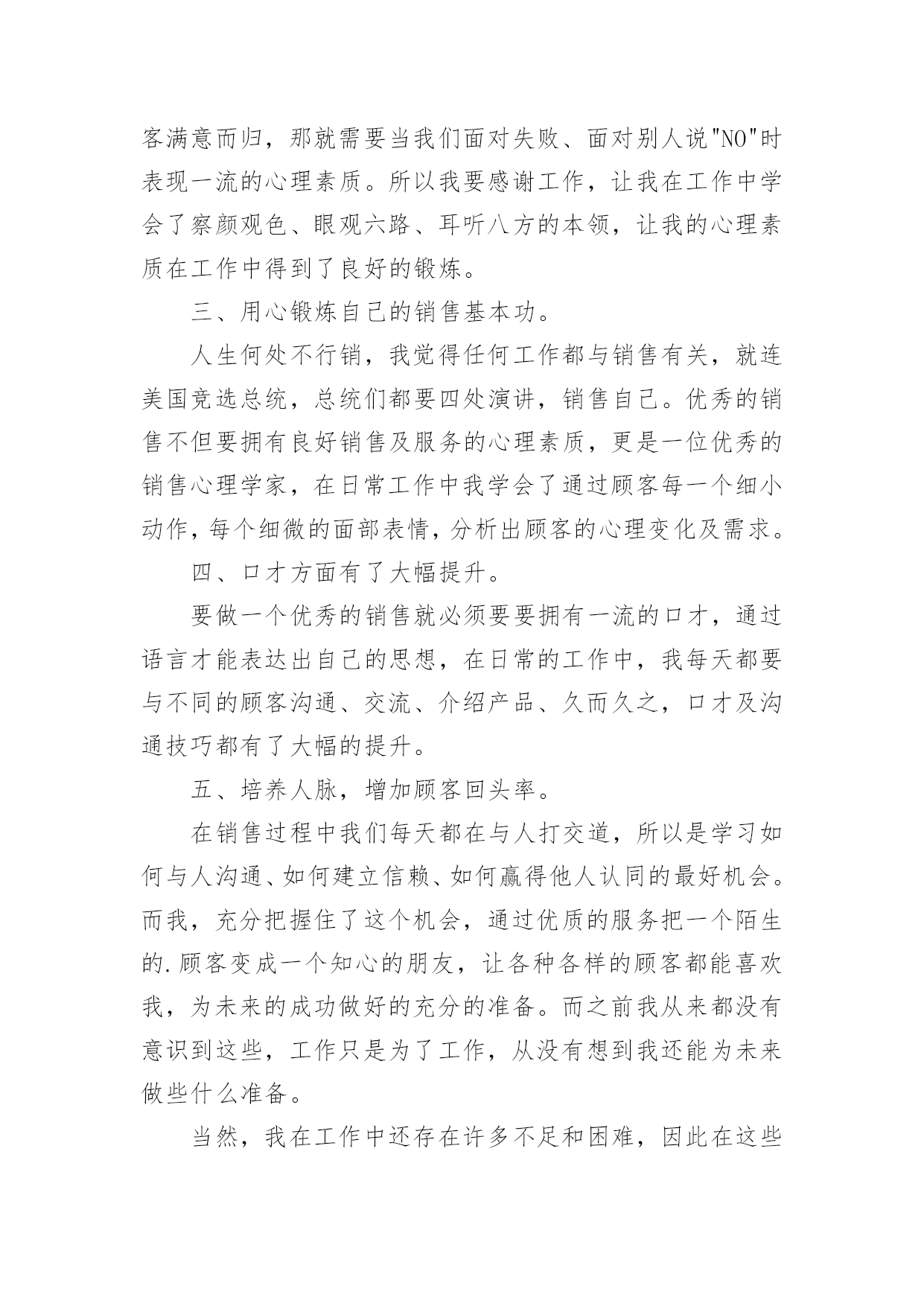 客满意而归，那就需要当我们面对失败、面对别人说"NO"时表现一流的心理素质。所以我要感谢工作，让我在工作中学会了察颜观色、眼观六路、耳听八方的本领，让我的心理素质在工作中得到了良好的锻炼。

三、用心锻炼自己的销售基本功。

人生何处不行销，我觉得任何工作都与销售有关，就连美国竞选总统，总统们都要四处演讲，销售自己。优秀的销售不但要拥有良好销售及服务的心理素质，更是一位优秀的销售心理学家，在日常工作中我学会了通过顾客每一个细小动作，每个细微的面部表情，分析出顾客的心理变化及需求。

四、口才方面有了大幅提升。

要做一个优秀的销售就必须要要拥有一流的口才，通过语言才能表达出自己的思想，在日常的工作中，我每天都要与不同的顾客沟通、交流、介绍产品、久而久之，口才及沟通技巧都有了大幅的提升。

五、培养人脉，增加顾客回头率。

在销售过程中我们每天都在与人打交道，所以是学习如何与人沟通、如何建立信赖、如何赢得他人认同的最好机会。而我，充分把握住了这个机会，通过优质的服务把一个陌生的.顾客变成一个知心的朋友，让各种各样的顾客都能喜欢我，为未来的成功做好的充分的准备。而之前我从来都没有意识到这些，工作只是为了工作，从没有想到我还能为未来做些什么准备。

当然，我在工作中还存在许多不足和困难，因此在这些